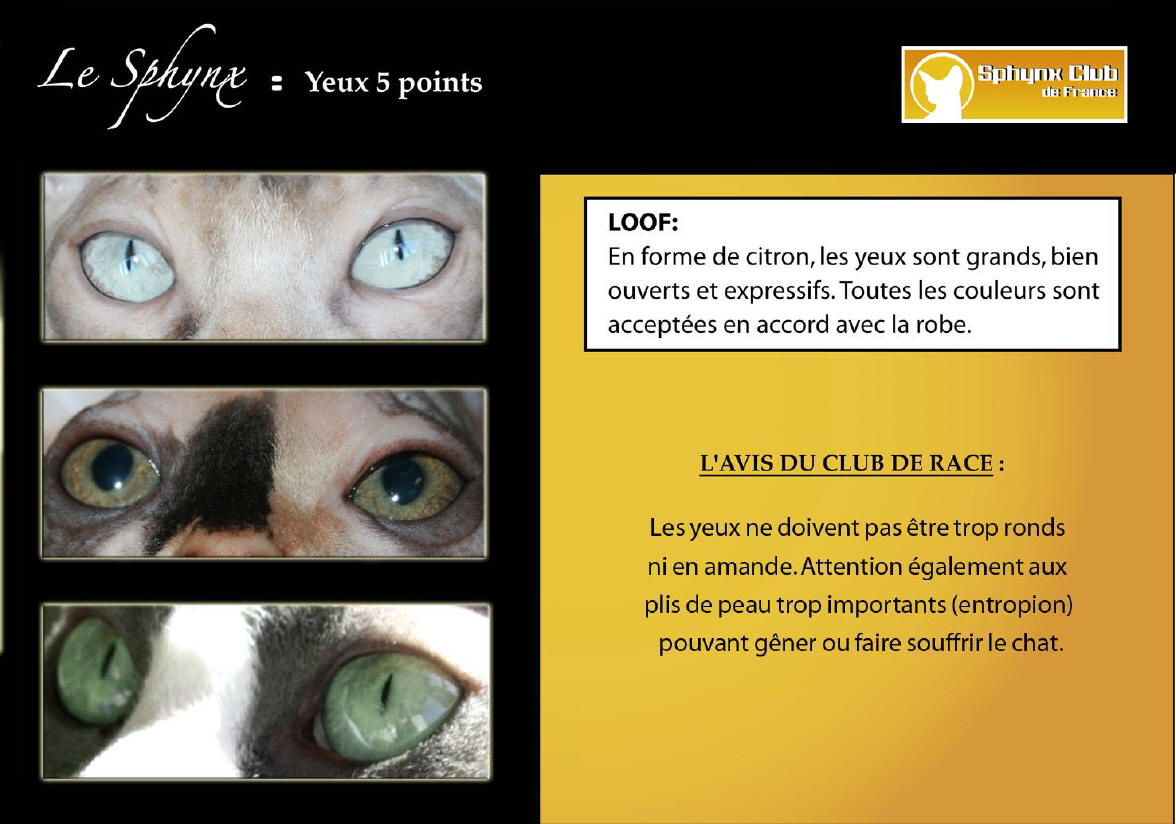 Le Sphynx : Yeux 5 points

Sphynx Club
de France

LOOF:
En forme de citron, les yeux sont grands, bien ouverts et expressifs. Toutes les couleurs sont acceptées en accord avec la robe.

L'AVIS DU CLUB DE RACE :

Les yeux ne doivent pas être trop ronds ni en amande. Attention également aux plis de peau trop importants (entropion) pouvant gêner ou faire souffrir le chat.